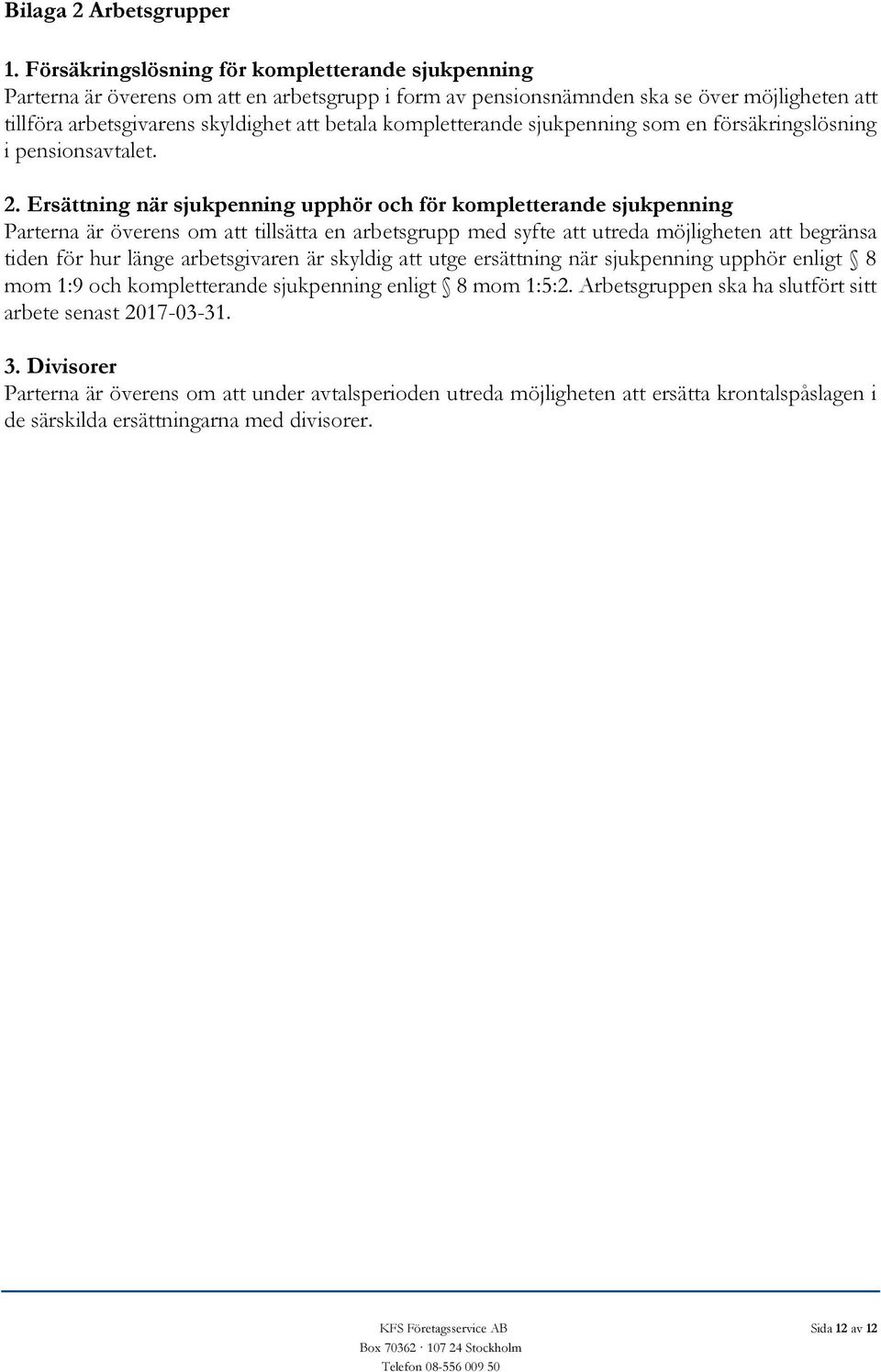 Bilaga 2 Arbetsgrupper

1. Försäkringslösning för kompletterande sjukpenning
Parterna är överens om att en arbetsgrupp i form av pensionsnämnden ska se över möjligheten att tillföra arbetsgivarens skyldighet att betala kompletterande sjukpenning som en försäkringslösning i pensionsavtalet.

2. Ersättning när sjukpenning upphör och för kompletterande sjukpenning
Parterna är överens om att tillsätta en arbetsgrupp med syfte att utreda möjligheten att begränsa tiden för hur länge arbetsgivaren är skyldig att utge ersättning när sjukpenning upphör enligt § 8 mom 1:9 och kompletterande sjukpenning enligt § 8 mom 1:5:2. Arbetsgruppen ska ha slutfört sitt arbete senast 2017-03-31.

3. Divisorer
Parterna är överens om att under avtalsperioden utreda möjligheten att ersätta krontalspåslagen i de särskilda ersättningarna med divisorer.

KFS Företagsservice AB
Box 70362 · 107 24 Stockholm
Telefon 08-556 009 50

Sida 12 av 12